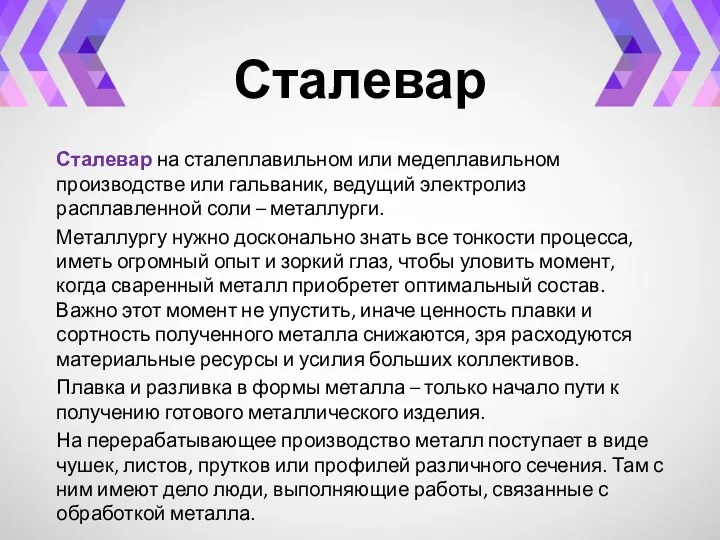 Сталевар

Сталевар на сталеплавильном или медеплавильном производстве или гальваник, ведущий электролиз расплавленной соли – металлурги.

Металлургу нужно досконально знать все тонкости процесса, иметь огромный опыт и зоркий глаз, чтобы уловить момент, когда сваренный металл приобретет оптимальный состав. Важно этот момент не упустить, иначе ценность плавки и сортность полученного металла снижаются, зря расходуются материальные ресурсы и усилия больших коллективов.

Плавка и разливка в формы металла – только начало пути к получению готового металлического изделия.

На перерабатывающее производство металл поступает в виде чушек, листов, прутков или профилей различного сечения. Там с ним имеют дело люди, выполняющие работы, связанные с обработкой металла.